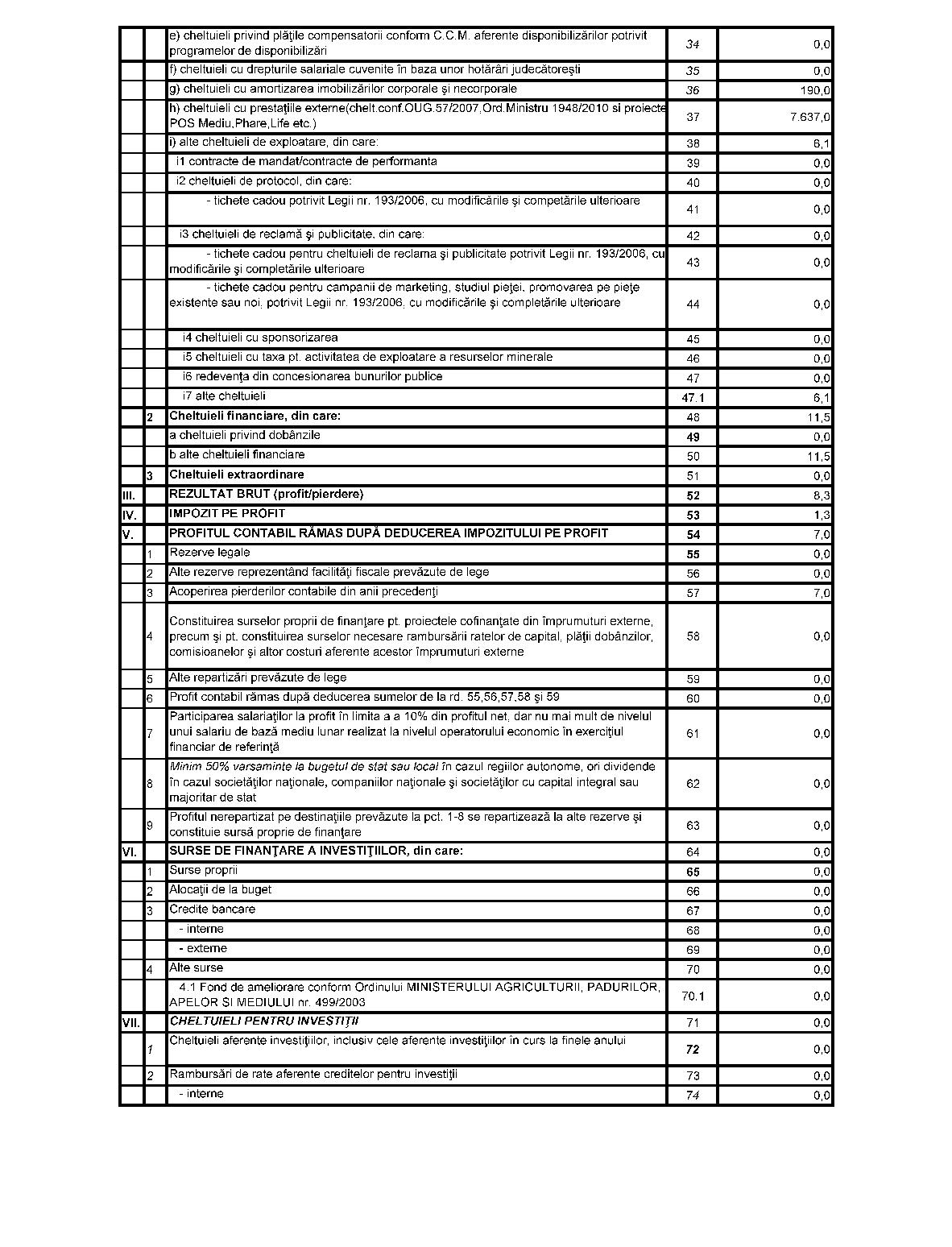 |  |  |  |  |  |
|---|---|---|---|---|
|  |  | e) cheltuieli privind plăţile compensatorii conform C.C.M. aferente disponibilizărilor potrivit programelor de disponibilizări | 34 | 0,0 |
|  |  | f) cheltuieli cu drepturile salariale cuvenite în baza unor hotărâri judecătoreşti | 35 | 0,0 |
|  |  | g) cheltuieli cu amortizarea imobilizărilor corporale şi necorporale | 36 | 190,0 |
|  |  | h) cheltuieli cu prestaţiile externe(chelt.conf.OUG.57/2007,Ord.Ministru 1948/2010 si proiecte POS Mediu,Phare,Life etc.) | 37 | 7.637,0 |
|  |  | i) alte cheltuieli de exploatare, din care: | 38 | 6,1 |
|  |  | i1 contracte de mandat/contracte de performanta | 39 | 0,0 |
|  |  | i2 cheltuieli de protocol, din care: | 40 | 0,0 |
|  |  | - tichete cadou potrivit Legii nr. 193/2006, cu modificările şi competările ulterioare | 41 | 0,0 |
|  |  | i3 cheltuieli de reclamă şi publicitate, din care: | 42 | 0,0 |
|  |  | - tichete cadou pentru cheltuieli de reclama şi publicitate potrivit Legii nr. 193/2006, cu modificările şi completările ulterioare | 43 | 0,0 |
|  |  | - tichete cadou pentru campanii de marketing, studiul pieţei, promovarea pe pieţe existente sau noi, potrivit Legii nr. 193/2006, cu modificările şi completările ulterioare | 44 | 0,0 |
|  |  | i4 cheltuieli cu sponsorizarea | 45 | 0,0 |
|  |  | i5 cheltuieli cu taxa pt. activitatea de exploatare a resurselor minerale | 46 | 0,0 |
|  |  | i6 redevenţa din concesionarea bunurilor publice | 47 | 0,0 |
|  |  | i7 alte cheltuieli | 47.1 | 6,1 |
|  | 2 | Cheltuieli financiare, din care: | 48 | 11,5 |
|  |  | a cheltuieli privind dobânzile | 49 | 0,0 |
|  |  | b alte cheltuieli financiare | 50 | 11,5 |
|  | 3 | Cheltuieli extraordinare | 51 | 0,0 |
| III. |  | REZULTAT BRUT (profit/pierdere) | 52 | 8,3 |
| IV. |  | IMPOZIT PE PROFIT | 53 | 1,3 |
| V. |  | PROFITUL CONTABIL RĂMAS DUPĂ DEDUCEREA IMPOZITULUI PE PROFIT | 54 | 7,0 |
|  | 1 | Rezerve legale | 55 | 0,0 |
|  | 2 | Alte rezerve reprezentând facilităţi fiscale prevăzute de lege | 56 | 0,0 |
|  | 3 | Acoperirea pierderilor contabile din anii precedenţi | 57 | 7,0 |
|  | 4 | Constituirea surselor proprii de finanţare pt. proiectele cofinanţate din împrumuturi externe, precum şi pt. constituirea surselor necesare rambursării ratelor de capital, plăţii dobânzilor, comisioanelor şi altor costuri aferente acestor împrumuturi externe | 58 | 0,0 |
|  | 5 | Alte repartizări prevăzute de lege | 59 | 0,0 |
|  | 6 | Profit contabil rămas după deducerea sumelor de la rd. 55,56,57,58 şi 59 | 60 | 0,0 |
|  | 7 | Participarea salariaţilor la profit în limita a a 10% din profitul net, dar nu mai mult de nivelul unui salariu de bază mediu lunar realizat la nivelul operatorului economic în exerciţiul financiar de referinţă | 61 | 0,0 |
|  | 8 | Minim 50% varsaminte la bugetul de stat sau local în cazul regiilor autonome, ori dividende în cazul societăţilor naţionale, companiilor naţionale şi societăţilor cu capital integral sau majoritar de stat | 62 | 0,0 |
|  | 9 | Profitul nerepartizat pe destinaţiile prevăzute la pct. 1-8 se repartizează la alte rezerve şi constituie sursă proprie de finanţare | 63 | 0,0 |
| VI. |  | SURSE DE FINANŢARE A INVESTIŢIILOR, din care: | 64 | 0,0 |
|  | 1 | Surse proprii | 65 | 0,0 |
|  | 2 | Alocaţii de la buget | 66 | 0,0 |
|  | 3 | Credite bancare | 67 | 0,0 |
|  |  | - interne | 68 | 0,0 |
|  |  | - externe | 69 | 0,0 |
|  | 4 | Alte surse | 70 | 0,0 |
|  |  | 4.1 Fond de ameliorare conform Ordinului MINISTERULUI AGRICULTURII, PADURILOR, APELOR ŞI MEDIULUI nr. 499/2003 | 70.1 | 0,0 |
| VII. |  | CHELTUIELI PENTRU INVESTIŢII | 71 | 0,0 |
|  | 1 | Cheltuieli aferente investiţiilor, inclusiv cele aferente investiţiilor în curs la finele anului | 72 | 0,0 |
|  | 2 | Rambursări de rate aferente creditelor pentru investiţii | 73 | 0,0 |
|  |  | - interne | 74 | 0,0 |